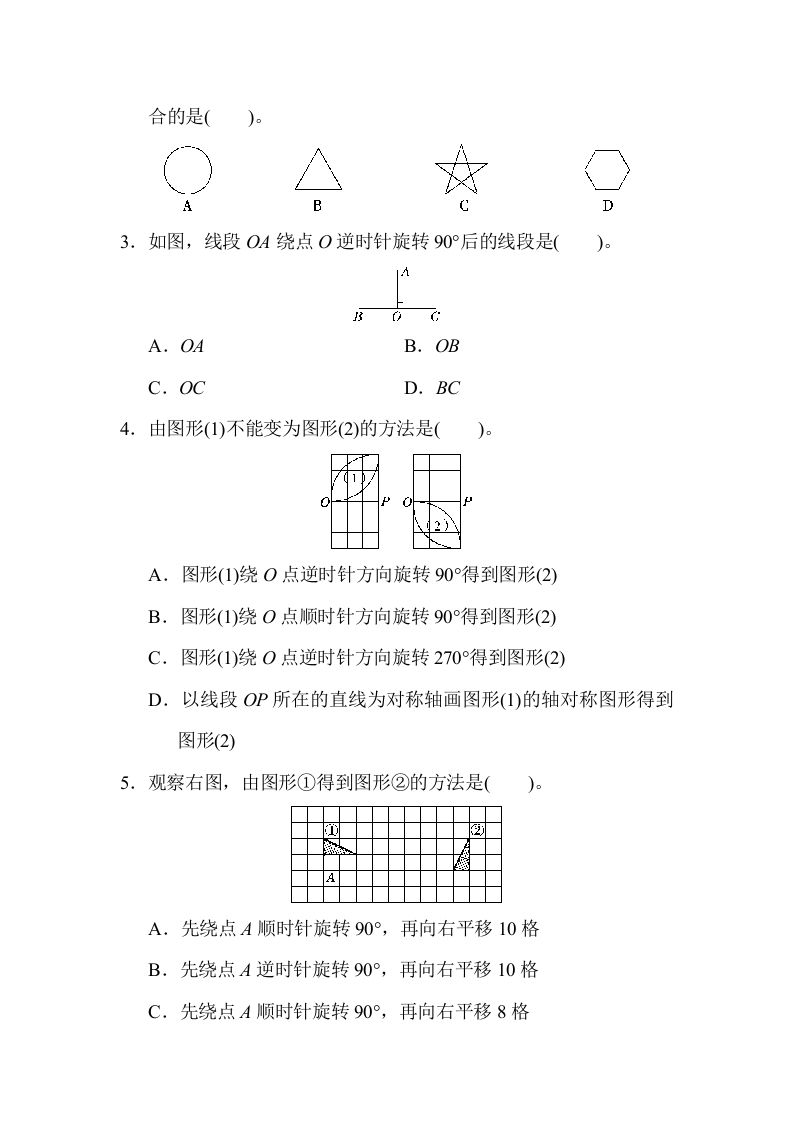 合的是(　　)。

A　B　C　D

3．如图，线段 $OA$ 绕点 $O$ 逆时针旋转 90°后的线段是(　　)。

A
B　O　C

A．$OA$　　B．$OB$

C．$OC$　　D．$BC$

4．由图形(1)不能变为图形(2)的方法是(　　)。

(1)　O　P　O　P　(2)

A．图形(1)绕 $O$ 点逆时针方向旋转 90°得到图形(2)

B．图形(1)绕 $O$ 点顺时针方向旋转 90°得到图形(2)

C．图形(1)绕 $O$ 点逆时针方向旋转 270°得到图形(2)

D．以线段 $OP$ 所在的直线为对称轴画图形(1)的轴对称图形得到图形(2)

5．观察右图，由图形①得到图形②的方法是(　　)。

①　②　A

A．先绕点 $A$ 顺时针旋转 90°，再向右平移 10 格

B．先绕点 $A$ 逆时针旋转 90°，再向右平移 10 格

C．先绕点 $A$ 顺时针旋转 90°，再向右平移 8 格